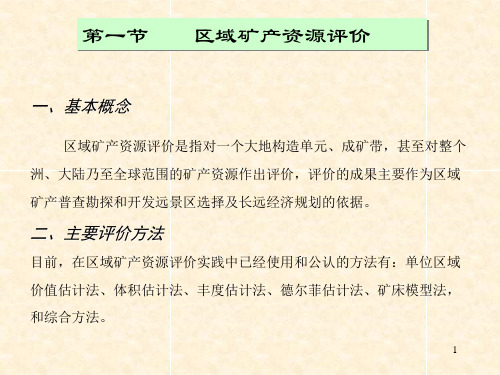 第一节　　区域矿产资源评价

一、基本概念

区域矿产资源评价是指对一个大地构造单元、成矿带，甚至对整个洲、大陆乃至全球范围的矿产资源作出评价，评价的成果主要作为区域矿产普查勘探和开发远景区选择及长远经济规划的依据。

二、主要评价方法

目前，在区域矿产资源评价实践中已经使用和公认的方法有：单位区域价值估计法、体积估计法、丰度估计法、德尔菲估计法、矿床模型法，和综合方法。

1